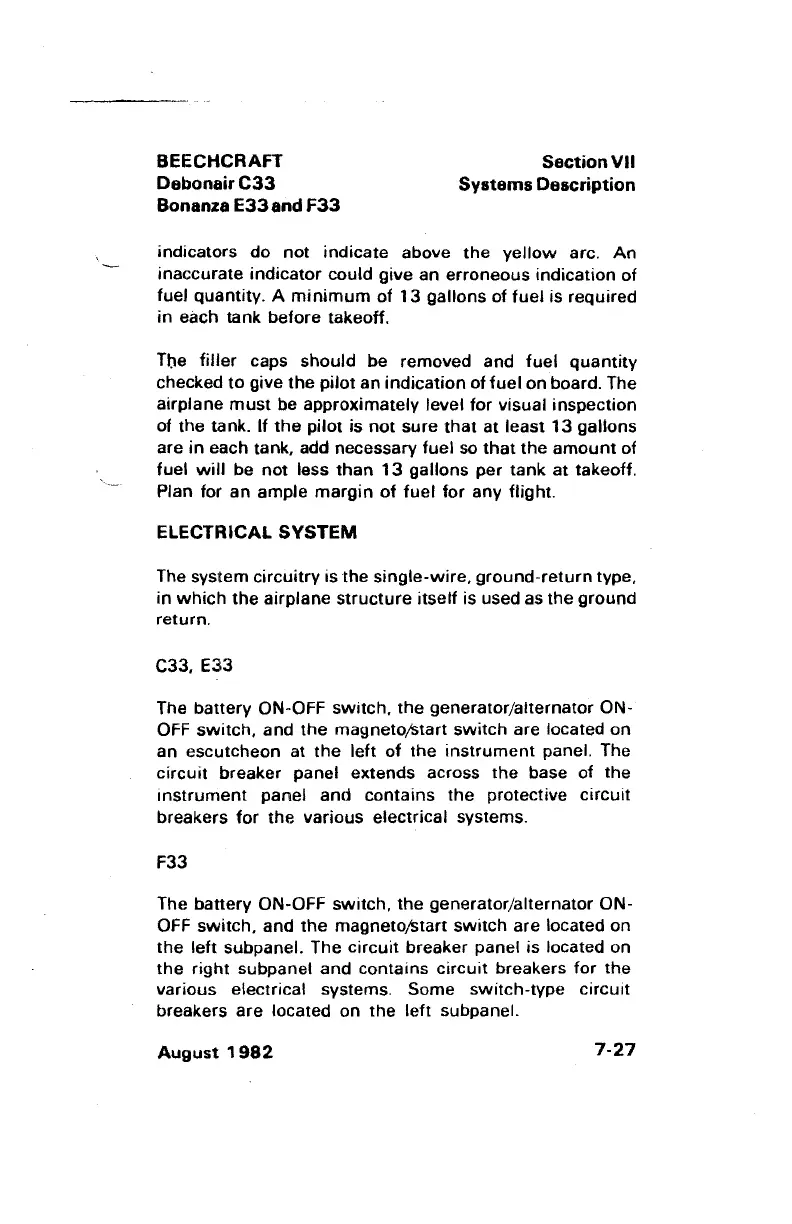 BEECHCRAFT
Debonair C33
Bonanza E33 and F33

Section VII
Systems Description

indicators do not indicate above the yellow arc. An inaccurate indicator could give an erroneous indication of fuel quantity. A minimum of 13 gallons of fuel is required in each tank before takeoff.

The filler caps should be removed and fuel quantity checked to give the pilot an indication of fuel on board. The airplane must be approximately level for visual inspection of the tank. If the pilot is not sure that at least 13 gallons are in each tank, add necessary fuel so that the amount of fuel will be not less than 13 gallons per tank at takeoff. Plan for an ample margin of fuel for any flight.

ELECTRICAL SYSTEM

The system circuitry is the single-wire, ground-return type, in which the airplane structure itself is used as the ground return.

C33, E33

The battery ON-OFF switch, the generator/alternator ON-OFF switch, and the magneto/start switch are located on an escutcheon at the left of the instrument panel. The circuit breaker panel extends across the base of the instrument panel and contains the protective circuit breakers for the various electrical systems.

F33

The battery ON-OFF switch, the generator/alternator ON-OFF switch, and the magneto/start switch are located on the left subpanel. The circuit breaker panel is located on the right subpanel and contains circuit breakers for the various electrical systems. Some switch-type circuit breakers are located on the left subpanel.

August 1982

7-27